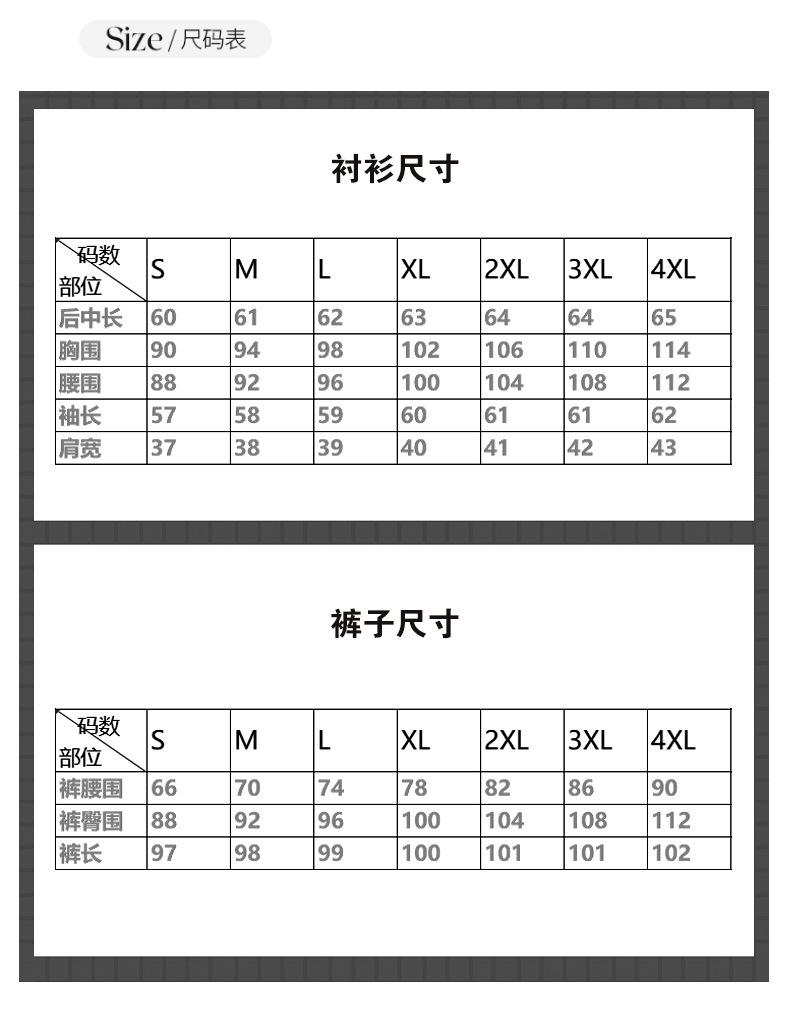 Size / 尺码表

衬衫尺寸

| 码数 部位 | S | M | L | XL | 2XL | 3XL | 4XL |
|---|---|---|---|---|---|---|---|
| 后中长 | 60 | 61 | 62 | 63 | 64 | 64 | 65 |
| 胸围 | 90 | 94 | 98 | 102 | 106 | 110 | 114 |
| 腰围 | 88 | 92 | 96 | 100 | 104 | 108 | 112 |
| 袖长 | 57 | 58 | 59 | 60 | 61 | 61 | 62 |
| 肩宽 | 37 | 38 | 39 | 40 | 41 | 42 | 43 |

裤子尺寸

| 码数 部位 | S | M | L | XL | 2XL | 3XL | 4XL |
|---|---|---|---|---|---|---|---|
| 裤腰围 | 66 | 70 | 74 | 78 | 82 | 86 | 90 |
| 裤臀围 | 88 | 92 | 96 | 100 | 104 | 108 | 112 |
| 裤长 | 97 | 98 | 99 | 100 | 101 | 101 | 102 |